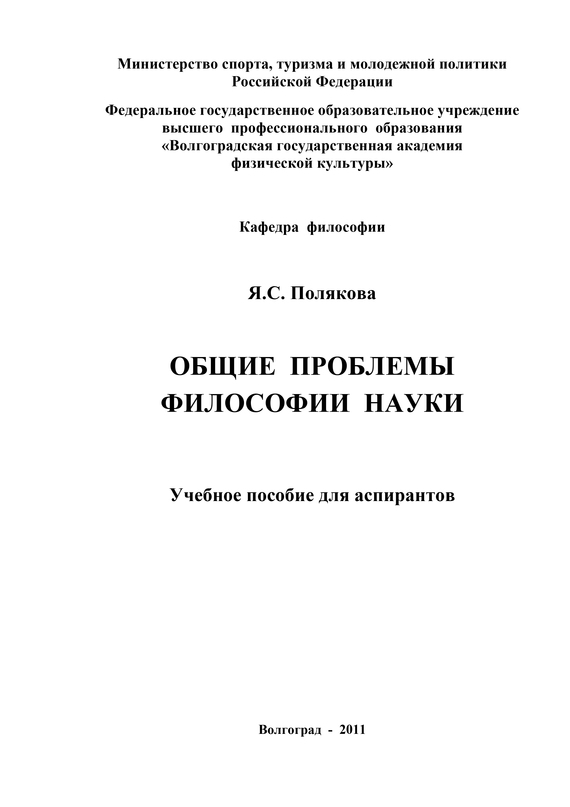 Министерство спорта, туризма и молодежной политики Российской Федерации

Федеральное государственное образовательное учреждение высшего профессионального образования «Волгоградская государственная академия физической культуры»

Кафедра философии

Я.С. Полякова

ОБЩИЕ ПРОБЛЕМЫ ФИЛОСОФИИ НАУКИ

Учебное пособие для аспирантов

Волгоград - 2011